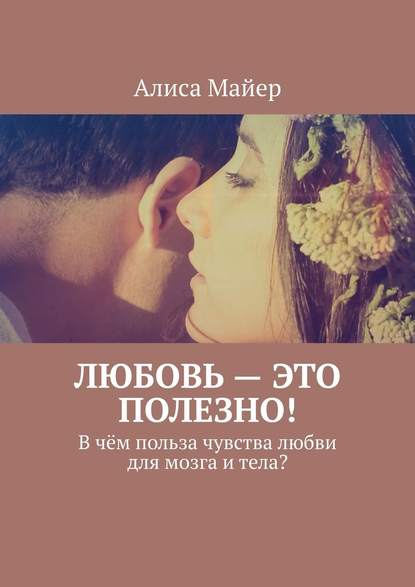 Алиса Майер

ЛЮБОВЬ — ЭТО ПОЛЕЗНО!

В чём польза чувства любви для мозга и тела?